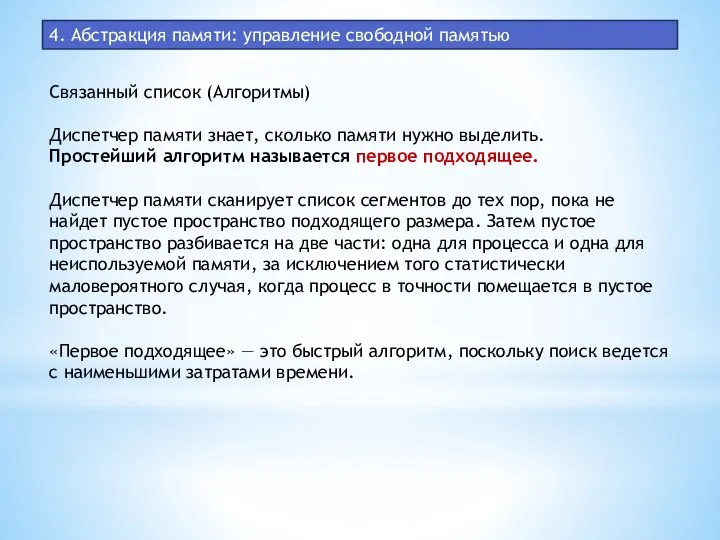 4. Абстракция памяти: управление свободной памятью

Связанный список (Алгоритмы)

Диспетчер памяти знает, сколько памяти нужно выделить. Простейший алгоритм называется первое подходящее.

Диспетчер памяти сканирует список сегментов до тех пор, пока не найдет пустое пространство подходящего размера. Затем пустое пространство разбивается на две части: одна для процесса и одна для неиспользуемой памяти, за исключением того статистически маловероятного случая, когда процесс в точности помещается в пустое пространство.

«Первое подходящее» — это быстрый алгоритм, поскольку поиск ведется с наименьшими затратами времени.